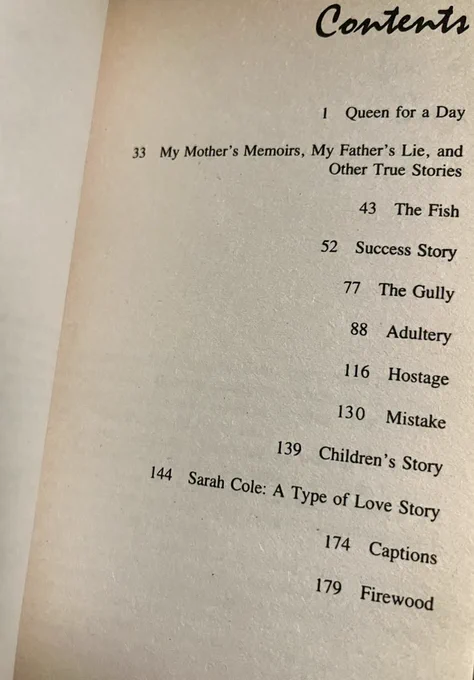 Contents

1 Queen for a Day

33 My Mother's Memoirs, My Father's Lie, and Other True Stories

43 The Fish

52 Success Story

77 The Gully

88 Adultery

116 Hostage

130 Mistake

139 Children's Story

144 Sarah Cole: A Type of Love Story

174 Captions

179 Firewood